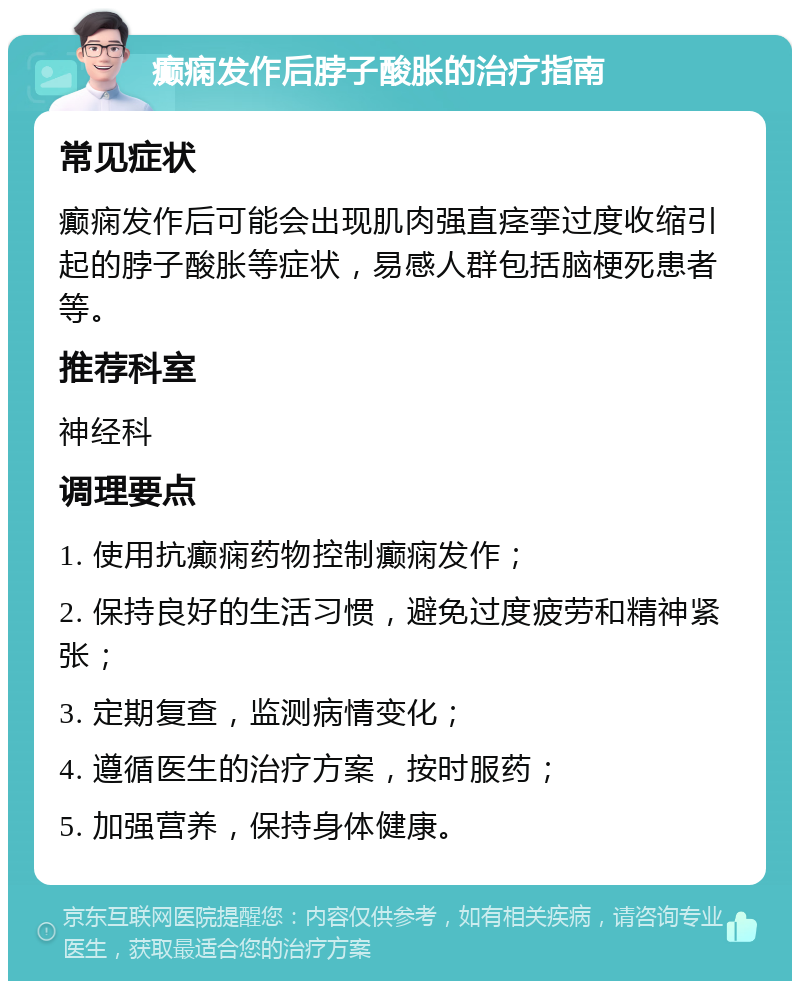 癫痫发作后脖子酸胀的治疗指南

常见症状

癫痫发作后可能会出现肌肉强直痉挛过度收缩引起的脖子酸胀等症状，易感人群包括脑梗死患者等。

推荐科室

神经科

调理要点

1. 使用抗癫痫药物控制癫痫发作；

2. 保持良好的生活习惯，避免过度疲劳和精神紧张；

3. 定期复查，监测病情变化；

4. 遵循医生的治疗方案，按时服药；

5. 加强营养，保持身体健康。

京东互联网医院提醒您：内容仅供参考，如有相关疾病，请咨询专业医生，获取最适合您的治疗方案